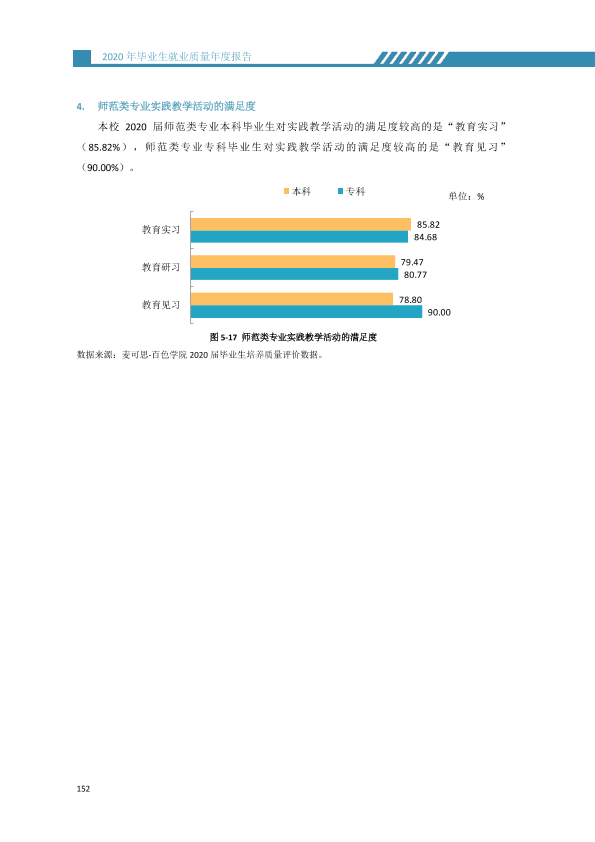 2020年毕业生就业质量年度报告

4. 师范类专业实践教学活动的满足度

本校2020届师范类专业本科毕业生对实践教学活动的满足度较高的是“教育实习”（85.82%），师范类专业专科毕业生对实践教学活动的满足度较高的是“教育见习”（90.00%）。

本科 专科

单位：%

教育实习
85.82
84.68

教育研习
79.47
80.77

教育见习
78.80
90.00

图5-17 师范类专业实践教学活动的满足度

数据来源：麦可思-百色学院2020届毕业生培养质量评价数据。

152